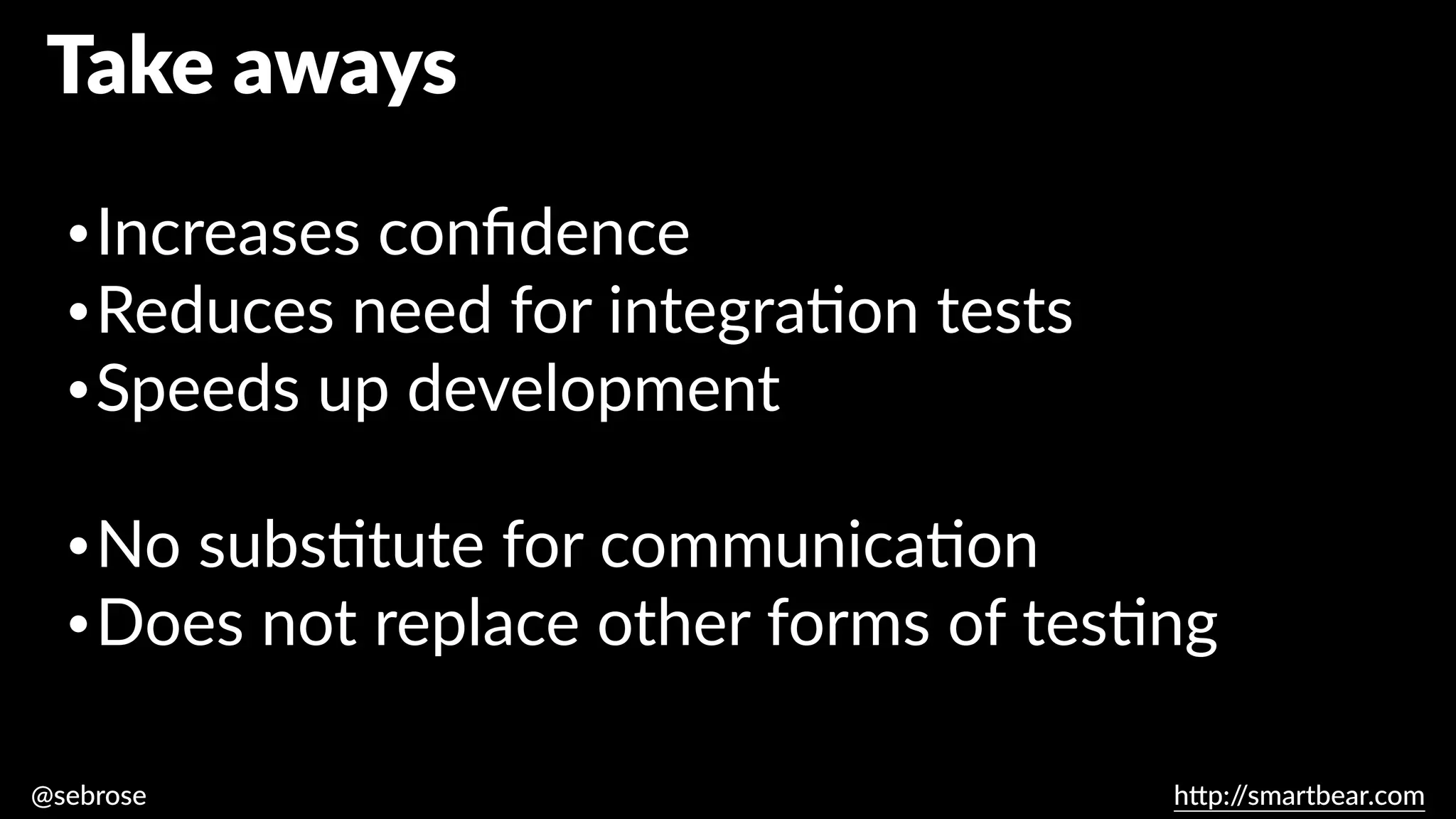 Take aways

• Increases confidence
• Reduces need for integration tests
• Speeds up development

• No substitute for communication
• Does not replace other forms of testing

@sebrose

http://smartbear.com